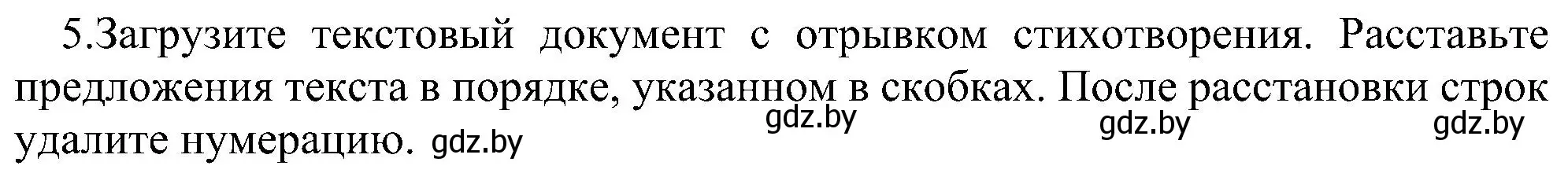 5.Загрузите текстовый документ с отрывком стихотворения. Расставьте предложения текста в порядке, указанном в скобках. После расстановки строк удалите нумерацию. gdz.by

gdz.by gdz.by gdz.by